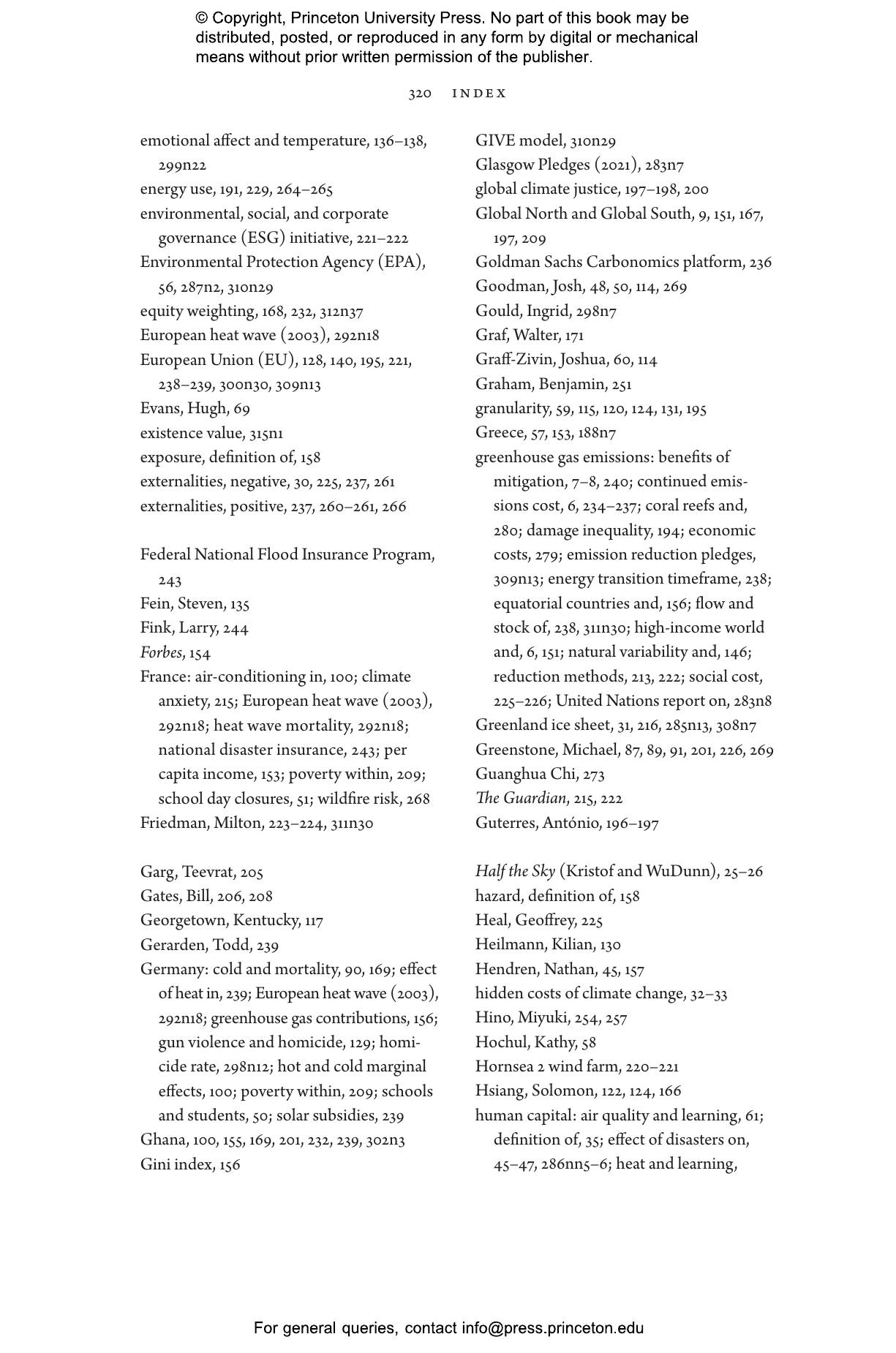 © Copyright, Princeton University Press. No part of this book may be distributed, posted, or reproduced in any form by digital or mechanical means without prior written permission of the publisher.

320 INDEX

emotional affect and temperature, 136–138, 299n22
energy use, 191, 229, 264–265
environmental, social, and corporate governance (ESG) initiative, 221–222
Environmental Protection Agency (EPA), 56, 287n2, 310n29
equity weighting, 168, 232, 312n37
European heat wave (2003), 292n18
European Union (EU), 128, 140, 195, 221, 238–239, 300n30, 309n13
Evans, Hugh, 69
existence value, 315n1
exposure, definition of, 158
externalities, negative, 30, 225, 237, 261
externalities, positive, 237, 260–261, 266

Federal National Flood Insurance Program, 243
Fein, Steven, 135
Fink, Larry, 244
Forbes, 154
France: air-conditioning in, 100; climate anxiety, 215; European heat wave (2003), 292n18; heat wave mortality, 292n18; national disaster insurance, 243; per capita income, 153; poverty within, 209; school day closures, 51; wildfire risk, 268
Friedman, Milton, 223–224, 311n30

Garg, Teevrat, 205
Gates, Bill, 206, 208
Georgetown, Kentucky, 117
Gerarden, Todd, 239
Germany: cold and mortality, 90, 169; effect of heat in, 239; European heat wave (2003), 292n18; greenhouse gas contributions, 156; gun violence and homicide, 129; homicide rate, 298n12; hot and cold marginal effects, 100; poverty within, 209; schools and students, 50; solar subsidies, 239
Ghana, 100, 155, 169, 201, 232, 239, 302n3
Gini index, 156

GIVE model, 310n29
Glasgow Pledges (2021), 283n7
global climate justice, 197–198, 200
Global North and Global South, 9, 151, 167, 197, 209
Goldman Sachs Carbonomics platform, 236
Goodman, Josh, 48, 50, 114, 269
Gould, Ingrid, 298n7
Graf, Walter, 171
Graff-Zivin, Joshua, 60, 114
Graham, Benjamin, 251
granularity, 59, 115, 120, 124, 131, 195
Greece, 57, 153, 188n7
greenhouse gas emissions: benefits of mitigation, 7–8, 240; continued emissions cost, 6, 234–237; coral reefs and, 280; damage inequality, 194; economic costs, 279; emission reduction pledges, 309n13; energy transition timeframe, 238; equatorial countries and, 156; flow and stock of, 238, 311n30; high-income world and, 6, 151; natural variability and, 146; reduction methods, 213, 222; social cost, 225–226; United Nations report on, 283n8
Greenland ice sheet, 31, 216, 285n13, 308n7
Greenstone, Michael, 87, 89, 91, 201, 226, 269
Guanghua Chi, 273
The Guardian, 215, 222
Guterres, António, 196–197

Half the Sky (Kristof and WuDunn), 25–26
hazard, definition of, 158
Heal, Geoffrey, 225
Heilmann, Kilian, 130
Hendren, Nathan, 45, 157
hidden costs of climate change, 32–33
Hino, Miyuki, 254, 257
Hochul, Kathy, 58
Hornsea 2 wind farm, 220–221
Hsiang, Solomon, 122, 124, 166
human capital: air quality and learning, 61; definition of, 35; effect of disasters on, 45–47, 286nn5–6; heat and learning,

For general queries, contact info@press.princeton.edu